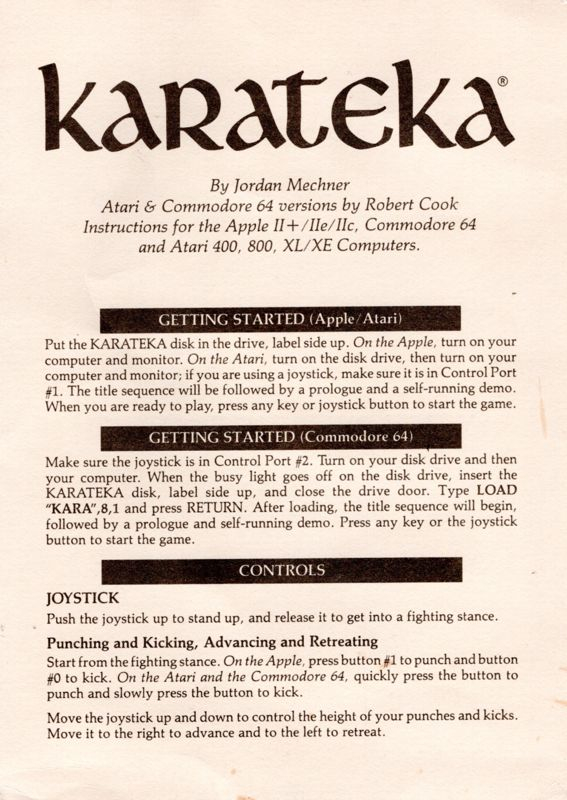 KARATEKA®

By Jordan Mechner
Atari & Commodore 64 versions by Robert Cook
Instructions for the Apple II+/IIe/IIc, Commodore 64 and Atari 400, 800, XL/XE Computers.

GETTING STARTED (Apple/Atari)

Put the KARATEKA disk in the drive, label side up. On the Apple, turn on your computer and monitor. On the Atari, turn on the disk drive, then turn on your computer and monitor; if you are using a joystick, make sure it is in Control Port #1. The title sequence will be followed by a prologue and a self-running demo. When you are ready to play, press any key or joystick button to start the game.

GETTING STARTED (Commodore 64)

Make sure the joystick is in Control Port #2. Turn on your disk drive and then your computer. When the busy light goes off on the disk drive, insert the KARATEKA disk, label side up, and close the drive door. Type LOAD "KARA",8,1 and press RETURN. After loading, the title sequence will begin, followed by a prologue and self-running demo. Press any key or the joystick button to start the game.

CONTROLS

JOYSTICK

Push the joystick up to stand up, and release it to get into a fighting stance.

Punching and Kicking, Advancing and Retreating

Start from the fighting stance. On the Apple, press button #1 to punch and button #0 to kick. On the Atari and the Commodore 64, quickly press the button to punch and slowly press the button to kick.

Move the joystick up and down to control the height of your punches and kicks. Move it to the right to advance and to the left to retreat.